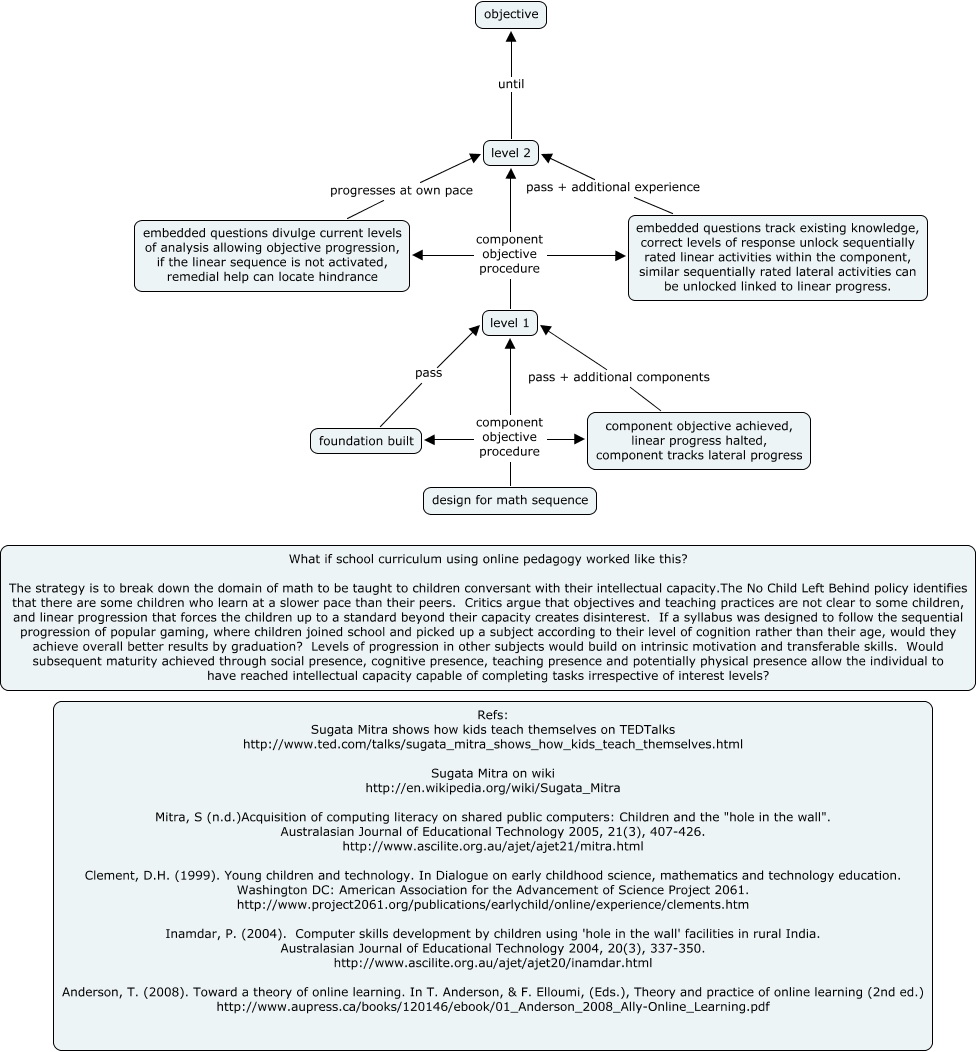 objective

until

level 2

progresses at own pace

pass + additional experience

embedded questions divulge current levels of analysis allowing objective progression, if the linear sequence is not activated, remedial help can locate hindrance

component objective procedure

embedded questions track existing knowledge, correct levels of response unlock sequentially rated linear activities within the component, similar sequentially rated lateral activities can be unlocked linked to linear progress.

level 1

pass

pass + additional components

foundation built

component objective procedure

component objective achieved, linear progress halted, component tracks lateral progress

design for math sequence

What if school curriculum using online pedagogy worked like this?

The strategy is to break down the domain of math to be taught to children conversant with their intellectual capacity.The No Child Left Behind policy identifies that there are some children who learn at a slower pace than their peers. Critics argue that objectives and teaching practices are not clear to some children, and linear progression that forces the children up to a standard beyond their capacity creates disinterest. If a syllabus was designed to follow the sequential progression of popular gaming, where children joined school and picked up a subject according to their level of cognition rather than their age, would they achieve overall better results by graduation? Levels of progression in other subjects would build on intrinsic motivation and transferable skills. Would subsequent maturity achieved through social presence, cognitive presence, teaching presence and potentially physical presence allow the individual to have reached intellectual capacity capable of completing tasks irrespective of interest levels?

Refs:
Sugata Mitra shows how kids teach themselves on TEDTalks
http://www.ted.com/talks/sugata_mitra_shows_how_kids_teach_themselves.html

Sugata Mitra on wiki
http://en.wikipedia.org/wiki/Sugata_Mitra

Mitra, S (n.d.)Acquisition of computing literacy on shared public computers: Children and the "hole in the wall".
Australasian Journal of Educational Technology 2005, 21(3), 407-426.
http://www.ascilite.org.au/ajet/ajet21/mitra.html

Clement, D.H. (1999). Young children and technology. In Dialogue on early childhood science, mathematics and technology education.
Washington DC: American Association for the Advancement of Science Project 2061.
http://www.project2061.org/publications/earlychild/online/experience/clements.htm

Inamdar, P. (2004). Computer skills development by children using 'hole in the wall' facilities in rural India.
Australasian Journal of Educational Technology 2004, 20(3), 337-350.
http://www.ascilite.org.au/ajet/ajet20/inamdar.html

Anderson, T. (2008). Toward a theory of online learning. In T. Anderson, & F. Elloumi, (Eds.), Theory and practice of online learning (2nd ed.)
http://www.aupress.ca/books/120146/ebook/01_Anderson_2008_Ally-Online_Learning.pdf